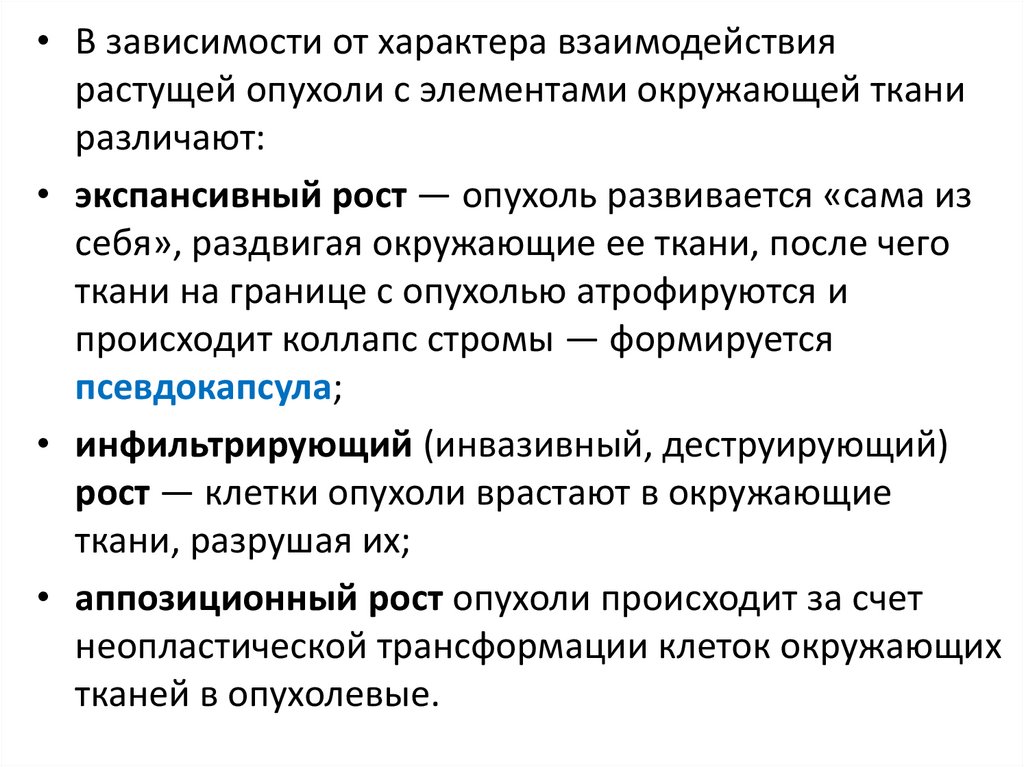 • В зависимости от характера взаимодействия растущей опухоли с элементами окружающей ткани различают:

• экспансивный рост — опухоль развивается «сама из себя», раздвигая окружающие ее ткани, после чего ткани на границе с опухолью атрофируются и происходит коллапс стромы — формируется псевдокапсула;

• инфильтрирующий (инвазивный, деструирующий) рост — клетки опухоли врастают в окружающие ткани, разрушая их;

• аппозиционный рост опухоли происходит за счет неопластической трансформации клеток окружающих тканей в опухолевые.